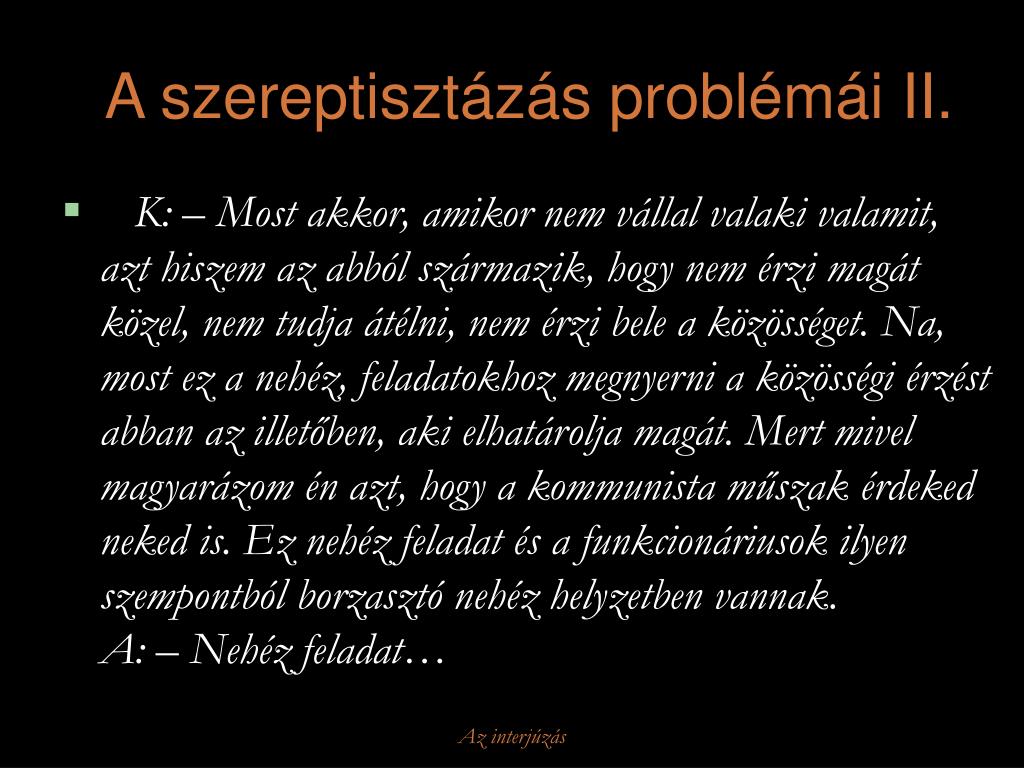 A szereptisztázás problémái II.

K: – Most akkor, amikor nem vállal valaki valamit, azt hiszem az abból származik, hogy nem érzi magát közel, nem tudja átélni, nem érzi bele a közösséget. Na, most ez a nehéz, feladatokhoz megnyerni a közösségi érzést abban az illetőben, aki elhatárolja magát. Mert mivel magyarázom én azt, hogy a kommunista műszak érdeked neked is. Ez nehéz feladat és a funkcionáriusok ilyen szempontból borzasztó nehéz helyzetben vannak.
A: – Nehéz feladat…

Az interjúzás